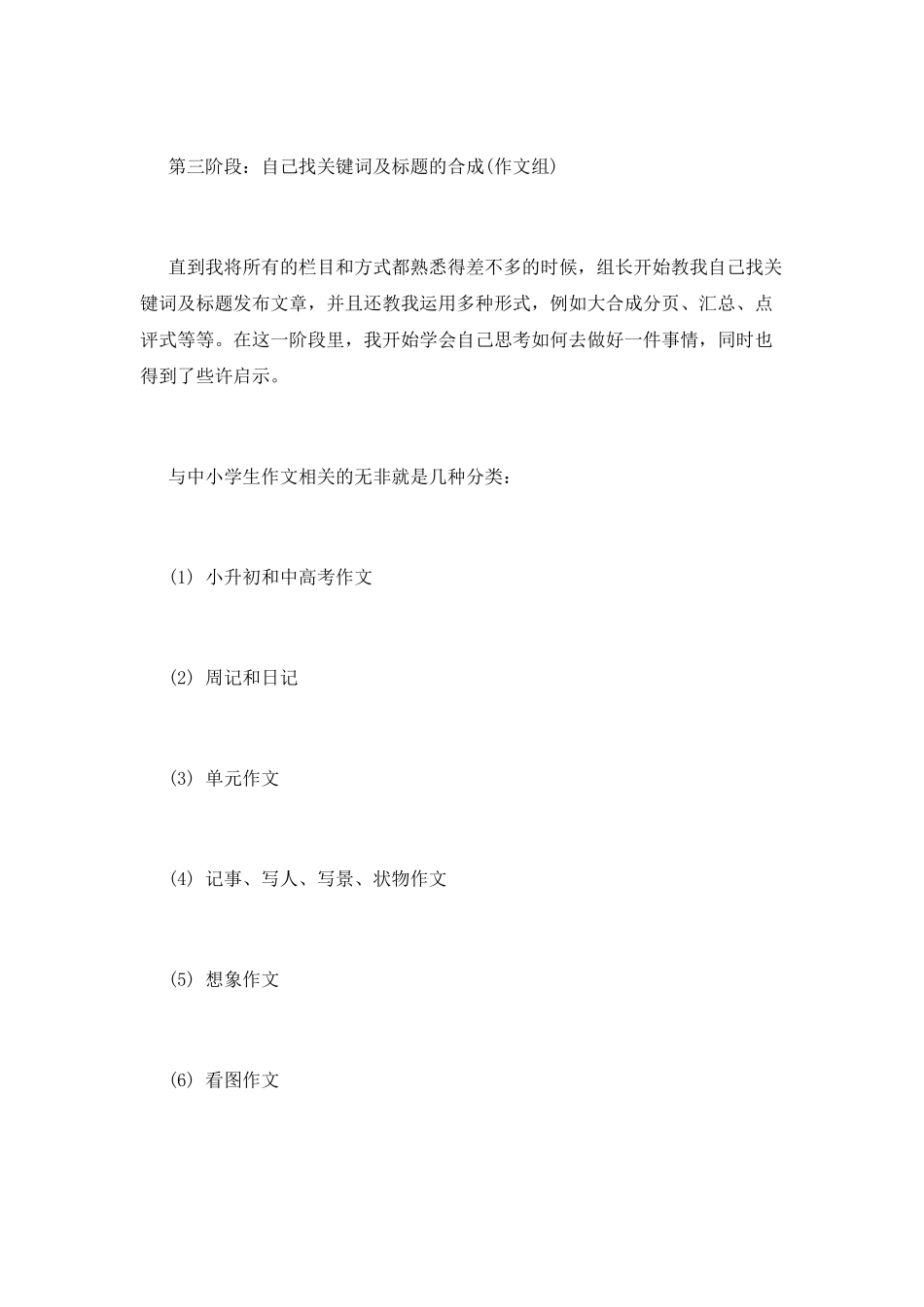 第三阶段：自己找关键词及标题的合成(作文组)

直到我将所有的栏目和方式都熟悉得差不多的时候，组长开始教我自己找关键词及标题发布文章，并且还教我运用多种形式，例如大合成分页、汇总、点评式等等。在这一阶段里，我开始学会自己思考如何去做好一件事情，同时也得到了些许启示。

与中小学生作文相关的无非就是几种分类：

(1) 小升初和中高考作文

(2) 周记和日记

(3) 单元作文

(4) 记事、写人、写景、状物作文

(5) 想象作文

(6) 看图作文